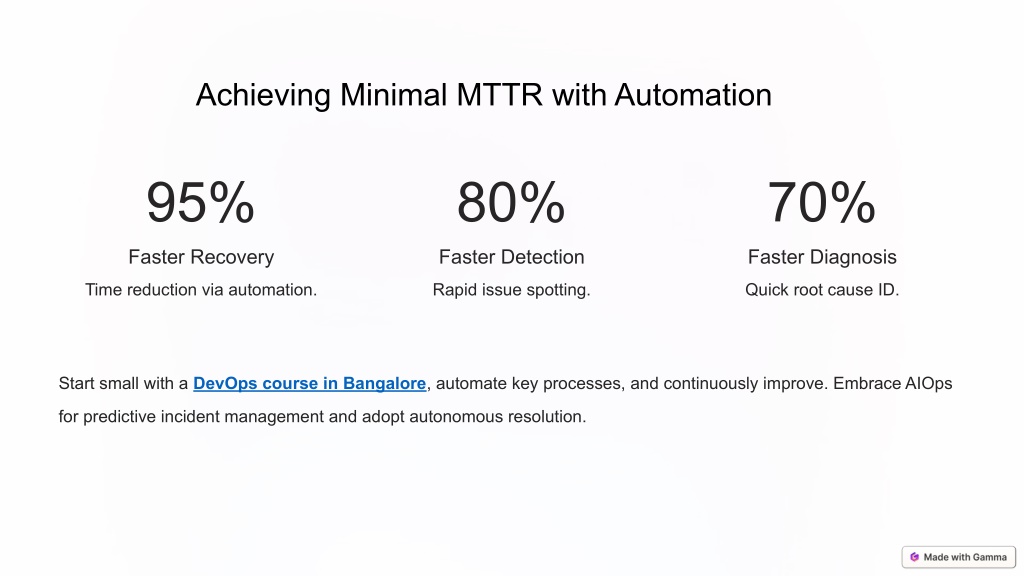 Achieving Minimal MTTR with Automation

95%

Faster Recovery

Time reduction via automation.

80%

Faster Detection

Rapid issue spotting.

70%

Faster Diagnosis

Quick root cause ID.

Start small with a DevOps course in Bangalore, automate key processes, and continuously improve. Embrace AIOps for predictive incident management and adopt autonomous resolution.

Made with Gamma